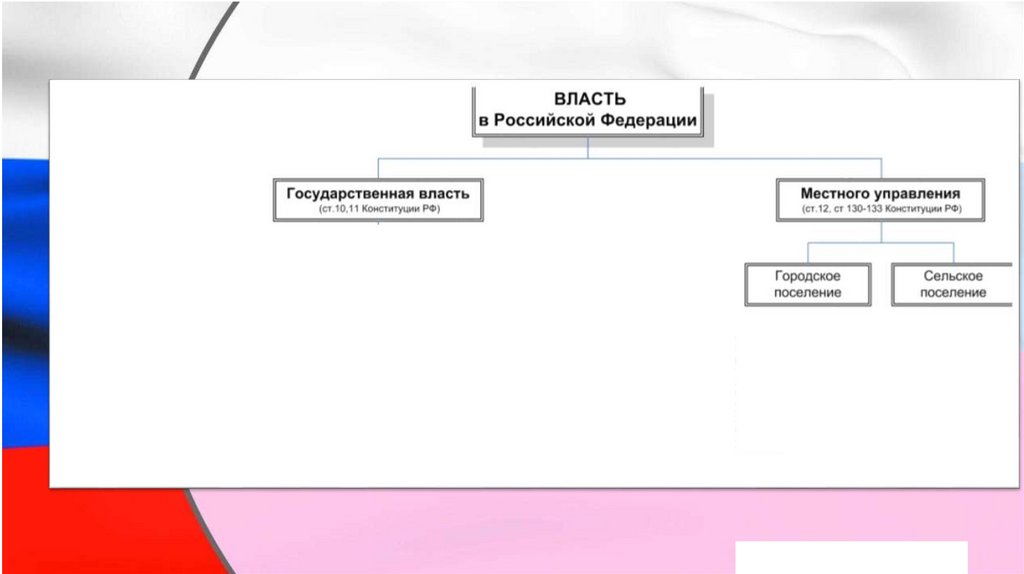 ВЛАСТЬ
в Российской Федерации

Государственная власть
(ст.10,11 Конституции РФ)

Местного управления
(ст.12, ст 130-133 Конституции РФ)

Городское поселение

Сельское поселение